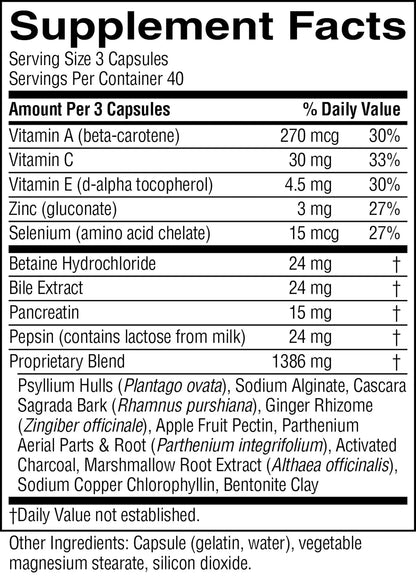 Supplement Facts
Serving Size 3 Capsules
Servings Per Container 40

| Amount Per 3 Capsules | | % Daily Value |
|---|---|---|
| Vitamin A (beta-carotene) | 270 mcg | 30% |
| Vitamin C | 30 mg | 33% |
| Vitamin E (d-alpha tocopherol) | 4.5 mg | 30% |
| Zinc (gluconate) | 3 mg | 27% |
| Selenium (amino acid chelate) | 15 mcg | 27% |
| Betaine Hydrochloride | 24 mg | † |
| Bile Extract | 24 mg | † |
| Pancreatin | 15 mg | † |
| Pepsin (contains lactose from milk) | 24 mg | † |
| Proprietary Blend | 1386 mg | † |

Psyllium Hulls (Plantago ovata), Sodium Alginate, Cascara Sagrada Bark (Rhamnus purshiana), Ginger Rhizome (Zingiber officinale), Apple Fruit Pectin, Parthenium Aerial Parts & Root (Parthenium integrifolium), Activated Charcoal, Marshmallow Root Extract (Althaea officinalis), Sodium Copper Chlorophyllin, Bentonite Clay

†Daily Value not established.

Other Ingredients: Capsule (gelatin, water), vegetable magnesium stearate, silicon dioxide.